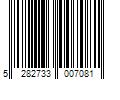 5 282733 007081